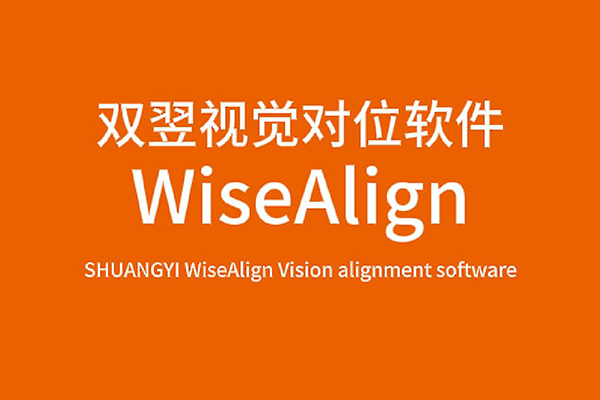 双翌视觉对位软件
WiseAlign
SHUANGYI WiseAlign Vision alignment software